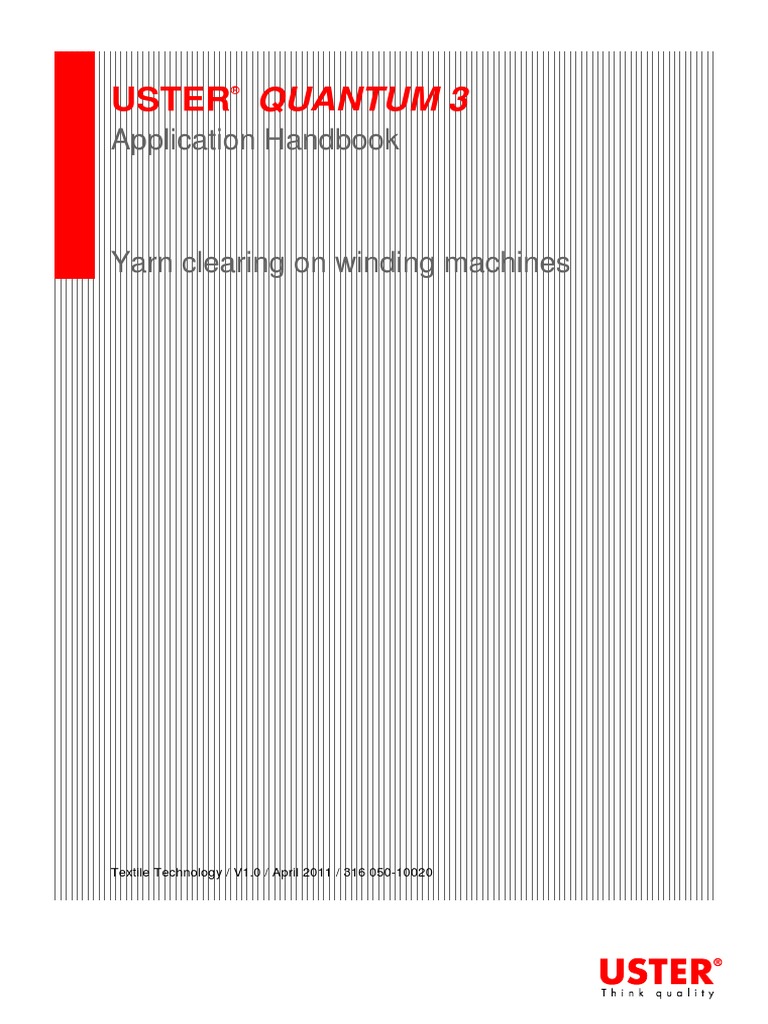 USTER® QUANTUM 3
Application Handbook

Yarn clearing on winding machines

Textile Technology / V1.0 / April 2011 / 316 050-10020

USTER®
Think quality